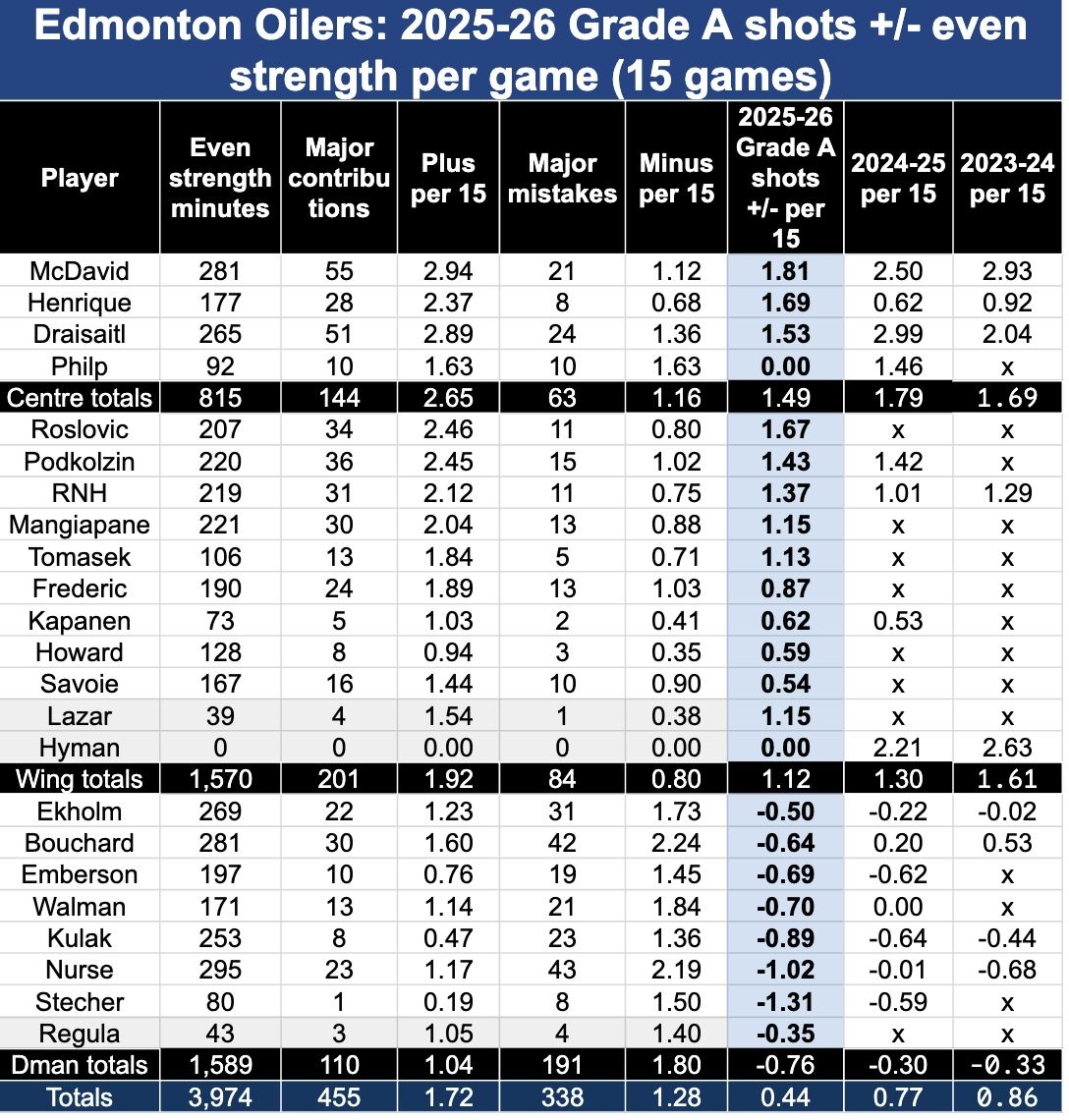 Edmonton Oilers: 2025-26 Grade A shots +/- even strength per game (15 games)

| Player | Even strength minutes | Major contributions | Plus per 15 | Major mistakes | Minus per 15 | 2025-26 Grade A shots +/- per 15 | 2024-25 per 15 | 2023-24 per 15 |
|---|---|---|---|---|---|---|---|---|
| McDavid | 281 | 55 | 2.94 | 21 | 1.12 | 1.81 | 2.50 | 2.93 |
| Henrique | 177 | 28 | 2.37 | 8 | 0.68 | 1.69 | 0.62 | 0.92 |
| Draisaitl | 265 | 51 | 2.89 | 24 | 1.36 | 1.53 | 2.99 | 2.04 |
| Philp | 92 | 10 | 1.63 | 10 | 1.63 | 0.00 | 1.46 | x |
| Centre totals | 815 | 144 | 2.65 | 63 | 1.16 | 1.49 | 1.79 | 1.69 |
| Roslovic | 207 | 34 | 2.46 | 11 | 0.80 | 1.67 | x | x |
| Podkolzin | 220 | 36 | 2.45 | 15 | 1.02 | 1.43 | 1.42 | x |
| RNH | 219 | 31 | 2.12 | 11 | 0.75 | 1.37 | 1.01 | 1.29 |
| Mangiapane | 221 | 30 | 2.04 | 13 | 0.88 | 1.15 | x | x |
| Tomasek | 106 | 13 | 1.84 | 5 | 0.71 | 1.13 | x | x |
| Frederic | 190 | 24 | 1.89 | 13 | 1.03 | 0.87 | x | x |
| Kapanen | 73 | 5 | 1.03 | 2 | 0.41 | 0.62 | 0.53 | x |
| Howard | 128 | 8 | 0.94 | 3 | 0.35 | 0.59 | x | x |
| Savoie | 167 | 16 | 1.44 | 10 | 0.90 | 0.54 | x | x |
| Lazar | 39 | 4 | 1.54 | 1 | 0.38 | 1.15 | x | x |
| Hyman | 0 | 0 | 0.00 | 0 | 0.00 | 0.00 | 2.21 | 2.63 |
| Wing totals | 1,570 | 201 | 1.92 | 84 | 0.80 | 1.12 | 1.30 | 1.61 |
| Ekholm | 269 | 22 | 1.23 | 31 | 1.73 | -0.50 | -0.22 | -0.02 |
| Bouchard | 281 | 30 | 1.60 | 42 | 2.24 | -0.64 | 0.20 | 0.53 |
| Emberson | 197 | 10 | 0.76 | 19 | 1.45 | -0.69 | -0.62 | x |
| Walman | 171 | 13 | 1.14 | 21 | 1.84 | -0.70 | 0.00 | x |
| Kulak | 253 | 8 | 0.47 | 23 | 1.36 | -0.89 | -0.64 | -0.44 |
| Nurse | 295 | 23 | 1.17 | 43 | 2.19 | -1.02 | -0.01 | -0.68 |
| Stecher | 80 | 1 | 0.19 | 8 | 1.50 | -1.31 | -0.59 | x |
| Regula | 43 | 3 | 1.05 | 4 | 1.40 | -0.35 | x | x |
| Dman totals | 1,589 | 110 | 1.04 | 191 | 1.80 | -0.76 | -0.30 | -0.33 |
| Totals | 3,974 | 455 | 1.72 | 338 | 1.28 | 0.44 | 0.77 | 0.86 |